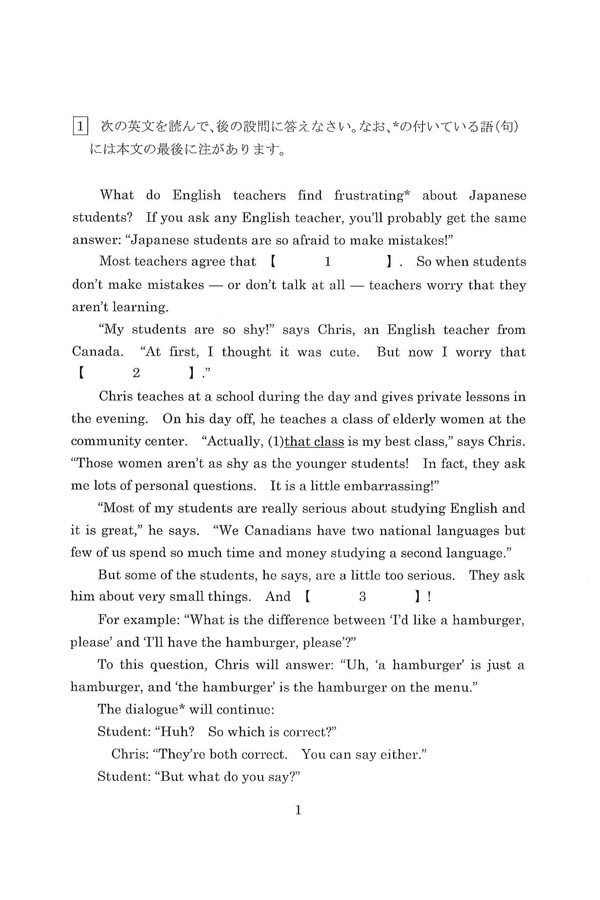 1 次の英文を読んで、後の設問に答えなさい。なお、*の付いている語(句)には本文の最後に注があります。

What do English teachers find frustrating* about Japanese students? If you ask any English teacher, you'll probably get the same answer: "Japanese students are so afraid to make mistakes!"

Most teachers agree that 【 1 】. So when students don't make mistakes — or don't talk at all — teachers worry that they aren't learning.

"My students are so shy!" says Chris, an English teacher from Canada. "At first, I thought it was cute. But now I worry that 【 2 】."

Chris teaches at a school during the day and gives private lessons in the evening. On his day off, he teaches a class of elderly women at the community center. "Actually, (1)that class is my best class," says Chris. "Those women aren't as shy as the younger students! In fact, they ask me lots of personal questions. It is a little embarrassing!"

"Most of my students are really serious about studying English and it is great," he says. "We Canadians have two national languages but few of us spend so much time and money studying a second language."

But some of the students, he says, are a little too serious. They ask him about very small things. And 【 3 】!

For example: "What is the difference between 'I'd like a hamburger, please' and 'I'll have the hamburger, please'?"

To this question, Chris will answer: "Uh, 'a hamburger' is just a hamburger, and 'the hamburger' is the hamburger on the menu."

The dialogue* will continue:

Student: "Huh? So which is correct?"

Chris: "They're both correct. You can say either."

Student: "But what do you say?"

1